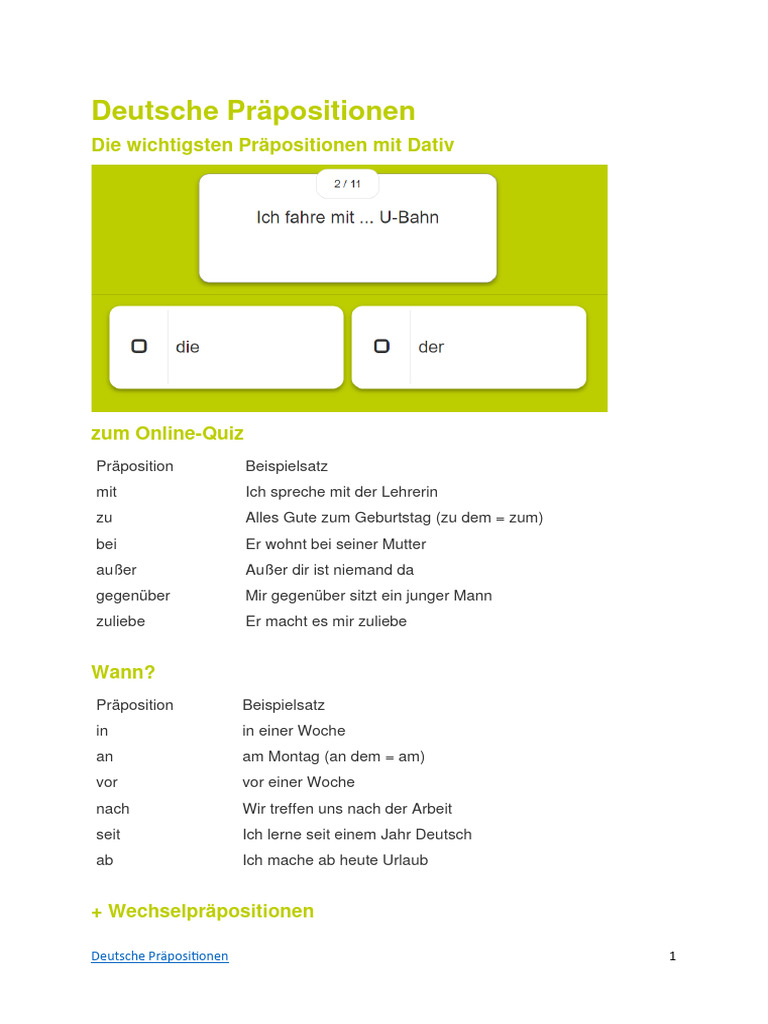 Deutsche Präpositionen

Die wichtigsten Präpositionen mit Dativ

2 / 11

Ich fahre mit ... U-Bahn

die

der

zum Online-Quiz

| Präposition | Beispielsatz |
|---|---|
| mit | Ich spreche mit der Lehrerin |
| zu | Alles Gute zum Geburtstag (zu dem = zum) |
| bei | Er wohnt bei seiner Mutter |
| außer | Außer dir ist niemand da |
| gegenüber | Mir gegenüber sitzt ein junger Mann |
| zuliebe | Er macht es mir zuliebe |

Wann?

| Präposition | Beispielsatz |
|---|---|
| in | in einer Woche |
| an | am Montag (an dem = am) |
| vor | vor einer Woche |
| nach | Wir treffen uns nach der Arbeit |
| seit | Ich lerne seit einem Jahr Deutsch |
| ab | Ich mache ab heute Urlaub |

+ Wechselpräpositionen

Deutsche Präpositionen

1